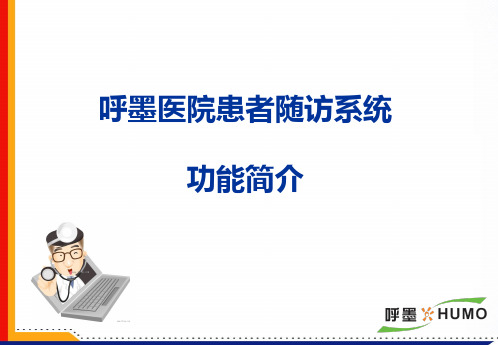 呼墨医院患者随访系统

功能简介

呼墨 HUMO